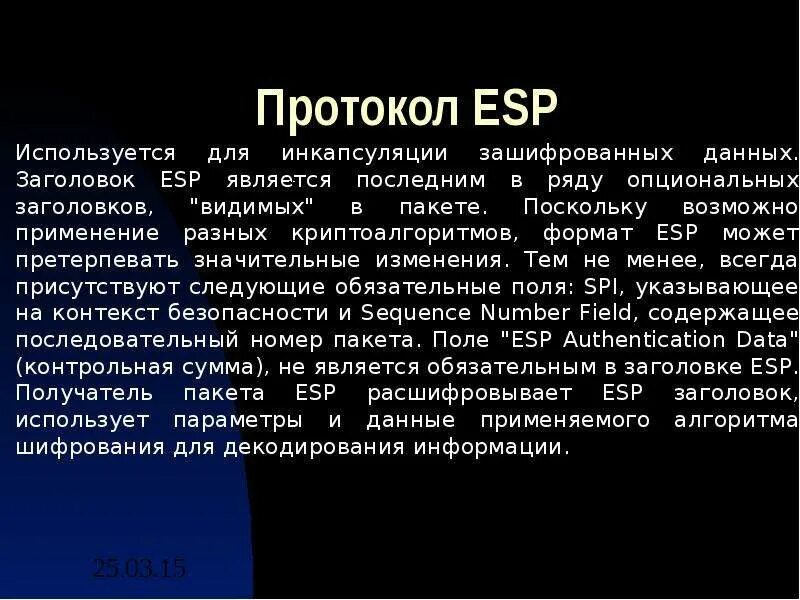 Протокол ESP

Используется для инкапсуляции зашифрованных данных. Заголовок ESP является последним в ряду опциональных заголовков, "видимых" в пакете. Поскольку возможно применение разных криптоалгоритмов, формат ESP может претерпевать значительные изменения. Тем не менее, всегда присутствуют следующие обязательные поля: SPI, указывающее на контекст безопасности и Sequence Number Field, содержащее последовательный номер пакета. Поле "ESP Authentication Data" (контрольная сумма), не является обязательным в заголовке ESP. Получатель пакета ESP расшифровывает ESP заголовок, использует параметры и данные применяемого алгоритма шифрования для декодирования информации.

25.03.15